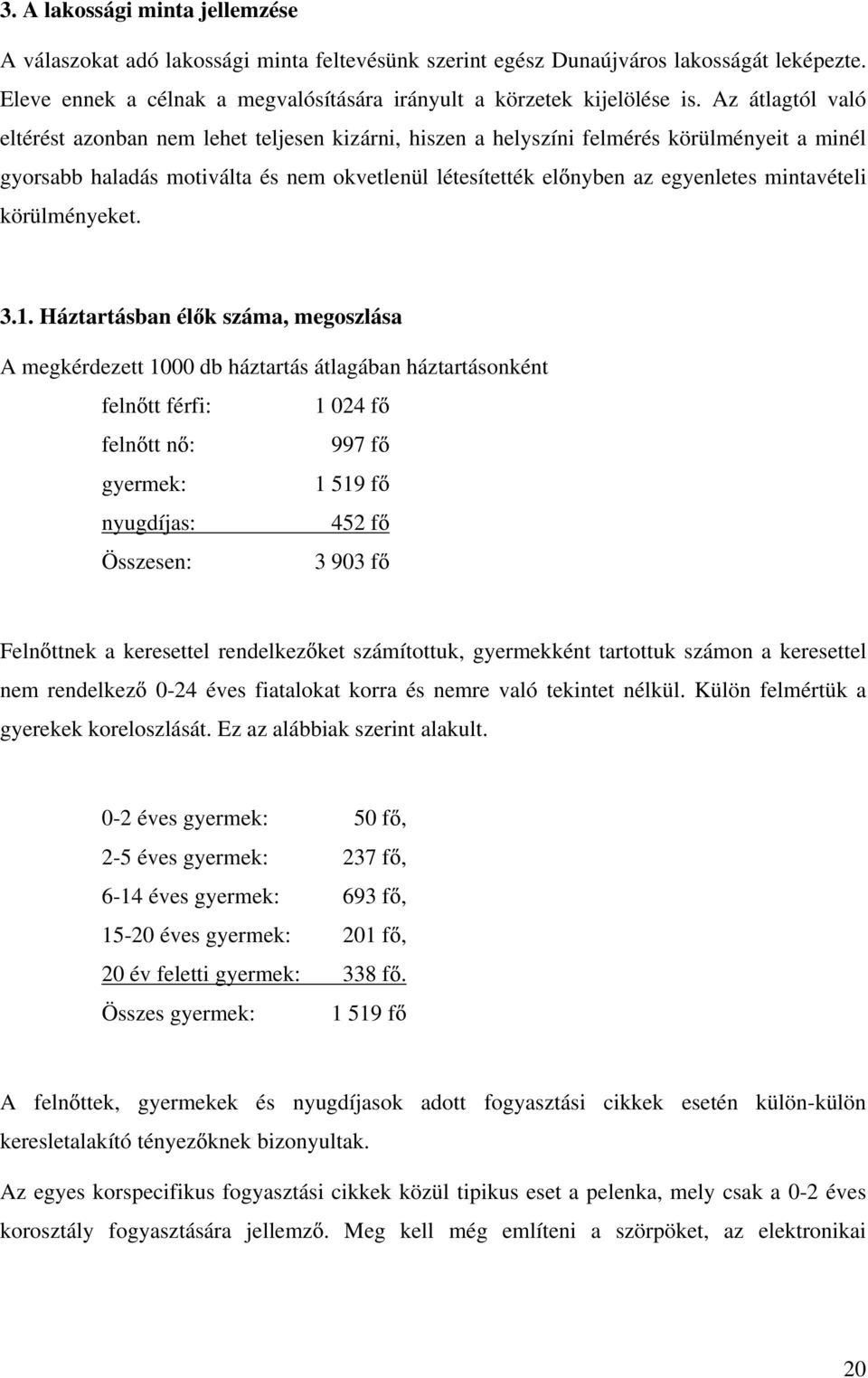 3. A lakossági minta jellemzése

A válaszokat adó lakossági minta feltevésünk szerint egész Dunaújváros lakosságát leképezte. Eleve ennek a célnak a megvalósítására irányult a körzetek kijelölése is. Az átlagtól való eltérést azonban nem lehet teljesen kizárni, hiszen a helyszíni felmérés körülményeit a minél gyorsabb haladás motiválta és nem okvetlenül létesítették előnyben az egyenletes mintavételi körülményeket.

3.1. Háztartásban élők száma, megoszlása

A megkérdezett 1000 db háztartás átlagában háztartásonként

felnőtt férfi: 1 024 fő

felnőtt nő: 997 fő

gyermek: 1 519 fő

nyugdíjas: 452 fő

Összesen: 3 903 fő

Felnőttnek a keresettel rendelkezőket számítottuk, gyermekként tartottuk számon a keresettel nem rendelkező 0-24 éves fiatalokat korra és nemre való tekintet nélkül. Külön felmértük a gyerekek koreloszlását. Ez az alábbiak szerint alakult.

0-2 éves gyermek: 50 fő,

2-5 éves gyermek: 237 fő,

6-14 éves gyermek: 693 fő,

15-20 éves gyermek: 201 fő,

20 év feletti gyermek: 338 fő.

Összes gyermek: 1 519 fő

A felnőttek, gyermekek és nyugdíjasok adott fogyasztási cikkek esetén külön-külön keresletalakító tényezőknek bizonyultak.

Az egyes korspecifikus fogyasztási cikkek közül tipikus eset a pelenka, mely csak a 0-2 éves korosztály fogyasztására jellemző. Meg kell még említeni a szörpöket, az elektronikai

20